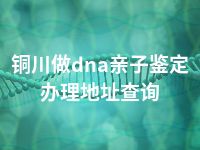 铜川做dna亲子鉴定办理地址查询